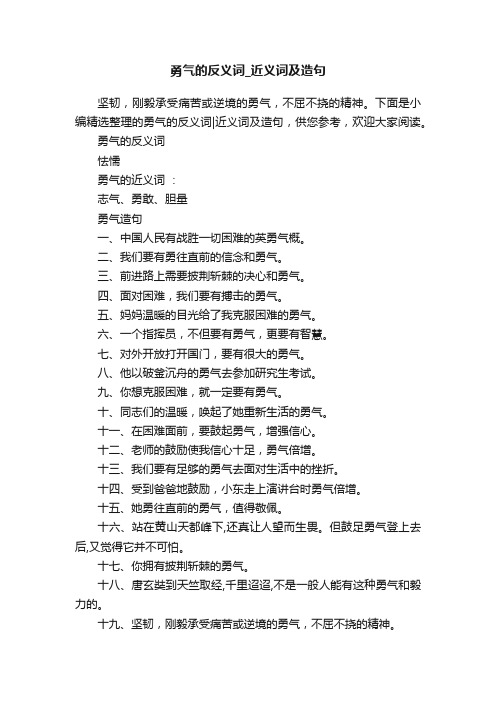 勇气的反义词_近义词及造句

坚韧，刚毅承受痛苦或逆境的勇气，不屈不挠的精神。下面是小编精选整理的勇气的反义词|近义词及造句，供您参考，欢迎大家阅读。

勇气的反义词

怯懦

勇气的近义词：

志气、勇敢、胆量

勇气造句

一、中国人民有战胜一切困难的英勇气概。

二、我们要有勇往直前的信念和勇气。

三、前进路上需要披荆斩棘的决心和勇气。

四、面对困难，我们要有搏击的勇气。

五、妈妈温暖的目光给了我克服困难的勇气。

六、一个指挥员，不但要有勇气，更要有智慧。

七、对外开放打开国门，要有很大的勇气。

八、他以破釜沉舟的勇气去参加研究生考试。

九、你想克服困难，就一定要有勇气。

十、同志们的温暖，唤起了她重新生活的勇气。

十一、在困难面前，要鼓起勇气，增强信心。

十二、老师的鼓励使我信心十足，勇气倍增。

十三、我们要有足够的勇气去面对生活中的挫折。

十四、受到爸爸地鼓励，小东走上演讲台时勇气倍增。

十五、她勇往直前的勇气，值得敬佩。

十六、站在黄山天都峰下,还真让人望而生畏。但鼓足勇气登上去后,又觉得它并不可怕。

十七、你拥有披荆斩棘的勇气。

十八、唐玄奘到天竺取经,千里迢迢,不是一般人能有这种勇气和毅力的。

十九、坚韧，刚毅承受痛苦或逆境的勇气，不屈不挠的精神。